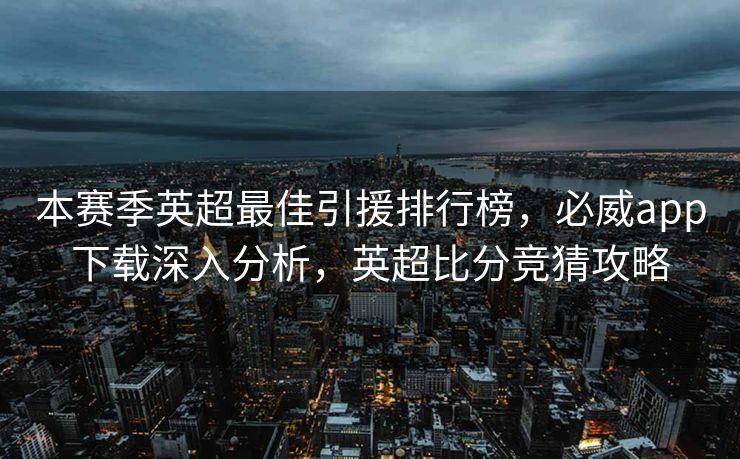 本赛季英超最佳引援排行榜，必威app下载深入分析，英超比分竞猜攻略